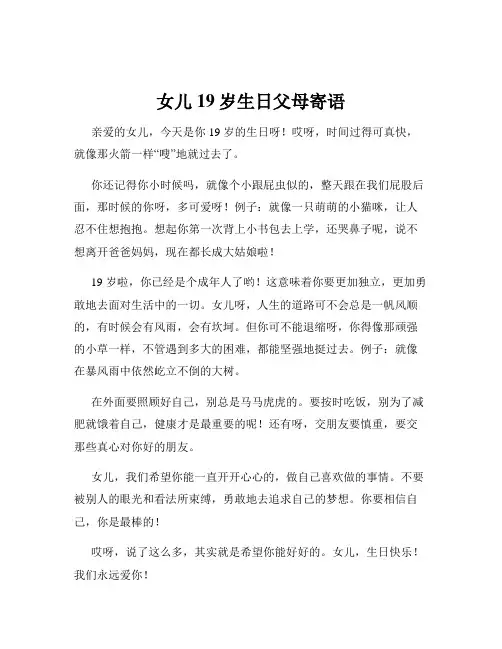 女儿 19 岁生日父母寄语

亲爱的女儿，今天是你 19 岁的生日呀！哎呀，时间过得可真快，就像那火箭一样“嗖”地就过去了。

你还记得你小时候吗，就像个小跟屁虫似的，整天跟在我们屁股后面，那时候的你呀，多可爱呀！例子：就像一只萌萌的小猫咪，让人忍不住想抱抱。想起你第一次背上小书包去上学，还哭鼻子呢，说不想离开爸爸妈妈，现在都长成大姑娘啦！

19 岁啦，你已经是个成年人了哟！这意味着你要更加独立，更加勇敢地去面对生活中的一切。女儿呀，人生的道路可不会总是一帆风顺的，有时候会有风雨，会有坎坷。但你可不能退缩呀，你得像那顽强的小草一样，不管遇到多大的困难，都能坚强地挺过去。例子：就像在暴风雨中依然屹立不倒的大树。

在外面要照顾好自己，别总是马马虎虎的。要按时吃饭，别为了减肥就饿着自己，健康才是最重要的呢！还有呀，交朋友要慎重，要交那些真心对你好的朋友。

女儿，我们希望你能一直开开心心的，做自己喜欢做的事情。不要被别人的眼光和看法所束缚，勇敢地去追求自己的梦想。你要相信自己，你是最棒的！

哎呀，说了这么多，其实就是希望你能好好的。女儿，生日快乐！我们永远爱你！